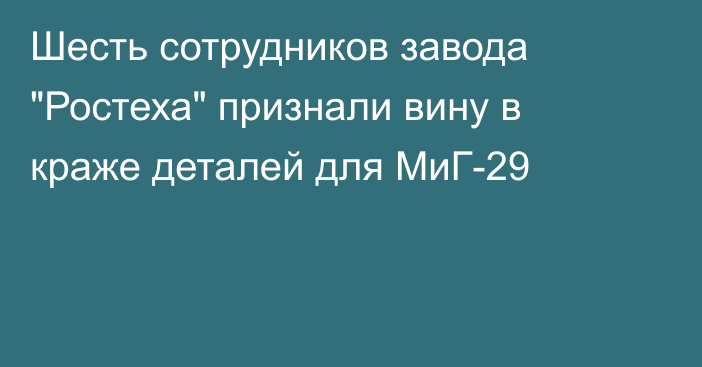 Шесть сотрудников завода "Ростеха" признали вину в краже деталей для МиГ-29